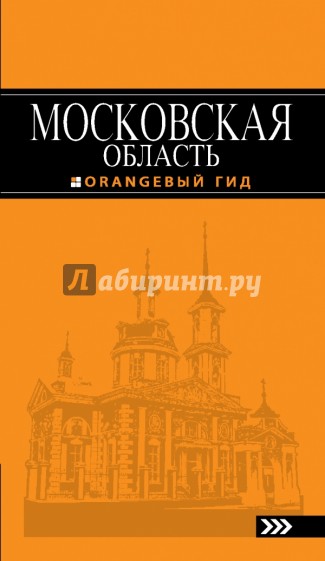 МОСКОВСКАЯ
ОБЛАСТЬ
ORANGEВЫЙ ГИД

Лабиринт.ру